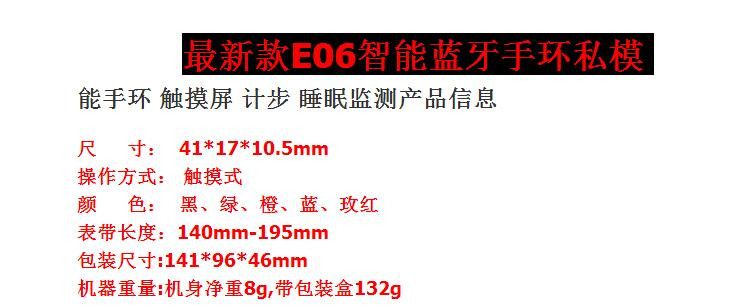 最新款E06智能蓝牙手环私模

能手环 触摸屏 计步 睡眠监测产品信息

尺 寸： 41*17*10.5mm
操作方式： 触摸式
颜 色： 黑、绿、橙、蓝、玫红
表带长度：140mm-195mm
包装尺寸:141*96*46mm
机器重量:机身净重8g,带包装盒132g